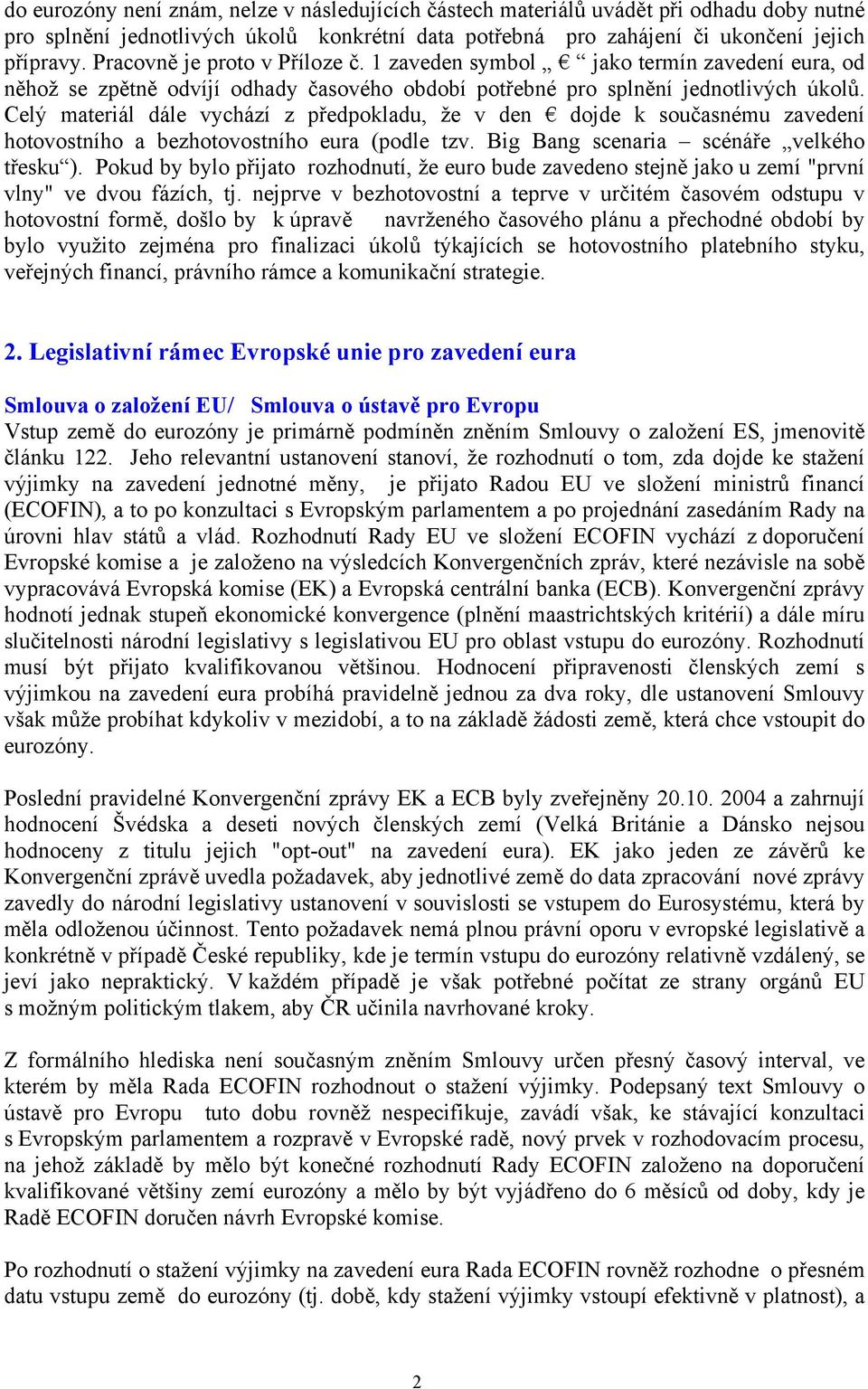 do eurozóny není znám, nelze v následujících částech materiálů uvádět při odhadu doby nutné pro splnění jednotlivých úkolů konkrétní data potřebná pro zahájení či ukončení jejich přípravy. Pracovně je proto v Příloze č. 1 zaveden symbol „ € “ jako termín zavedení eura, od něhož se zpětně odvíjí odhady časového období potřebné pro splnění jednotlivých úkolů. Celý materiál dále vychází z předpokladu, že v den € dojde k současnému zavedení hotovostního a bezhotovostního eura (podle tzv. Big Bang scenaria – scénáře „velkého třesku“). Pokud by bylo přijato rozhodnutí, že euro bude zavedeno stejně jako u zemí "první vlny" ve dvou fázích, tj. nejprve v bezhotovostní a teprve v určitém časovém odstupu v hotovostní formě, došlo by k úpravě navrženého časového plánu a přechodné období by bylo využito zejména pro finalizaci úkolů týkajících se hotovostního platebního styku, veřejných financí, právního rámce a komunikační strategie.

2. Legislativní rámec Evropské unie pro zavedení eura

Smlouva o založení EU/ Smlouva o ústavě pro Evropu
Vstup země do eurozóny je primárně podmíněn zněním Smlouvy o založení ES, jmenovitě článku 122. Jeho relevantní ustanovení stanoví, že rozhodnutí o tom, zda dojde ke stažení výjimky na zavedení jednotné měny, je přijato Radou EU ve složení ministrů financí (ECOFIN), a to po konzultaci s Evropským parlamentem a po projednání zasedáním Rady na úrovni hlav států a vlád. Rozhodnutí Rady EU ve složení ECOFIN vychází z doporučení Evropské komise a je založeno na výsledcích Konvergenčních zpráv, které nezávisle na sobě vypracovává Evropská komise (EK) a Evropská centrální banka (ECB). Konvergenční zprávy hodnotí jednak stupeň ekonomické konvergence (plnění maastrichtských kritérií) a dále míru slučitelnosti národní legislativy s legislativou EU pro oblast vstupu do eurozóny. Rozhodnutí musí být přijato kvalifikovanou většinou. Hodnocení připravenosti členských zemí s výjimkou na zavedení eura probíhá pravidelně jednou za dva roky, dle ustanovení Smlouvy však může probíhat kdykoliv v mezidobí, a to na základě žádosti země, která chce vstoupit do eurozóny.

Poslední pravidelné Konvergenční zprávy EK a ECB byly zveřejněny 20.10. 2004 a zahrnují hodnocení Švédska a deseti nových členských zemí (Velká Británie a Dánsko nejsou hodnoceny z titulu jejich "opt-out" na zavedení eura). EK jako jeden ze závěrů ke Konvergenční zprávě uvedla požadavek, aby jednotlivé země do data zpracování nové zprávy zavedly do národní legislativy ustanovení v souvislosti se vstupem do Eurosystému, která by měla odloženou účinnost. Tento požadavek nemá plnou právní oporu v evropské legislativě a konkrétně v případě České republiky, kde je termín vstupu do eurozóny relativně vzdálený, se jeví jako nepraktický. V každém případě je však potřebné počítat ze strany orgánů EU s možným politickým tlakem, aby ČR učinila navrhované kroky.

Z formálního hlediska není současným zněním Smlouvy určen přesný časový interval, ve kterém by měla Rada ECOFIN rozhodnout o stažení výjimky. Podepsaný text Smlouvy o ústavě pro Evropu tuto dobu rovněž nespecifikuje, zavádí však, ke stávající konzultaci s Evropským parlamentem a rozpravě v Evropské radě, nový prvek v rozhodovacím procesu, na jehož základě by mělo být konečné rozhodnutí Rady ECOFIN založeno na doporučení kvalifikované většiny zemí eurozóny a mělo by být vyjádřeno do 6 měsíců od doby, kdy je Radě ECOFIN doručen návrh Evropské komise.

Po rozhodnutí o stažení výjimky na zavedení eura Rada ECOFIN rovněž rozhodne o přesném datu vstupu země do eurozóny (tj. době, kdy stažení výjimky vstoupí efektivně v platnost), a

2